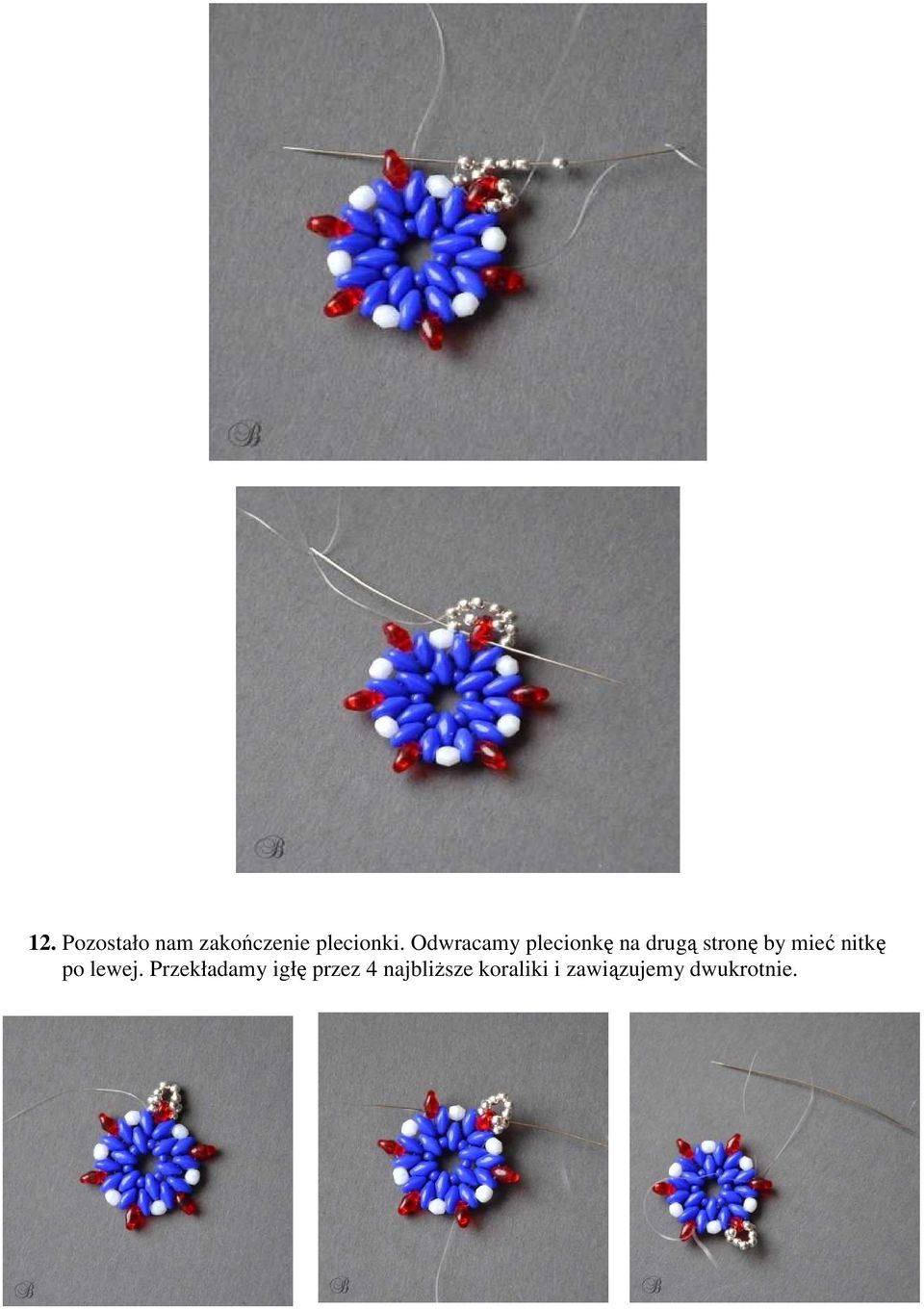 B

B

12. Pozostało nam zakończenie plecionki. Odwracamy plecionkę na drugą stronę by mieć nitkę po lewej. Przekładamy igłę przez 4 najbliższe koraliki i zawiązujemy dwukrotnie.

B

B

B